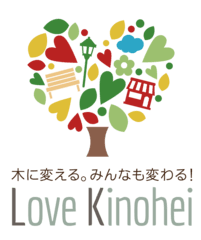 木に変える。みんなも変わる!
Love Kinohei